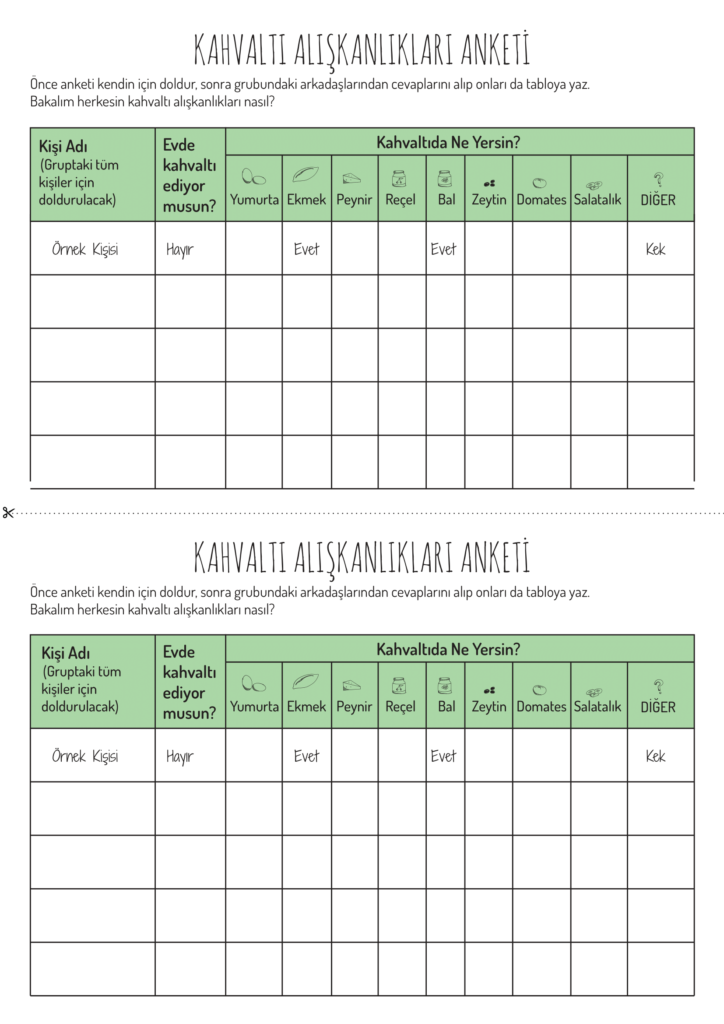 KAHVALTI ALIŞKANLIKLARI ANKETİ

Önce anketi kendin için doldur, sonra grubundaki arkadaşlarından cevaplarını alıp onları da tabloya yaz. Bakalım herkesin kahvaltı alışkanlıkları nasıl?

| Kişi Adı (Gruptaki tüm kişiler için doldurulacak) | Evde kahvaltı ediyor musun? | Kahvaltıda Ne Yersin? | | | | | | | | |
|---|---|---|---|---|---|---|---|---|---|---|
| | | Yumurta | Ekmek | Peynir | Reçel | Bal | Zeytin | Domates | Salatalık | DİĞER |
| Örnek Kişisi | Hayır | | Evet | | | Evet | | | | Kek |
| | | | | | | | | | | |
| | | | | | | | | | | |
| | | | | | | | | | | |
| | | | | | | | | | | |

KAHVALTI ALIŞKANLIKLARI ANKETİ

Önce anketi kendin için doldur, sonra grubundaki arkadaşlarından cevaplarını alıp onları da tabloya yaz. Bakalım herkesin kahvaltı alışkanlıkları nasıl?

| Kişi Adı (Gruptaki tüm kişiler için doldurulacak) | Evde kahvaltı ediyor musun? | Kahvaltıda Ne Yersin? | | | | | | | | |
|---|---|---|---|---|---|---|---|---|---|---|
| | | Yumurta | Ekmek | Peynir | Reçel | Bal | Zeytin | Domates | Salatalık | DİĞER |
| Örnek Kişisi | Hayır | | Evet | | | Evet | | | | Kek |
| | | | | | | | | | | |
| | | | | | | | | | | |
| | | | | | | | | | | |
| | | | | | | | | | | |